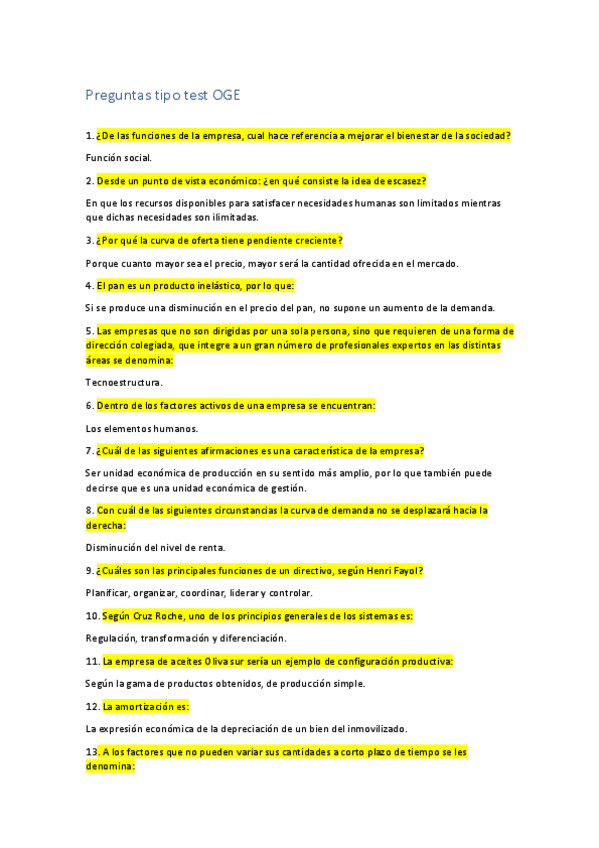 Preguntas tipo test OGE

1. ¿De las funciones de la empresa, cual hace referencia a mejorar el bienestar de la sociedad?

Función social.

2. Desde un punto de vista económico: ¿en qué consiste la idea de escasez?

En que los recursos disponibles para satisfacer necesidades humanas son limitados mientras que dichas necesidades son ilimitadas.

3. ¿Por qué la curva de oferta tiene pendiente creciente?

Porque cuanto mayor sea el precio, mayor será la cantidad ofrecida en el mercado.

4. El pan es un producto inelástico, por lo que:

Si se produce una disminución en el precio del pan, no supone un aumento de la demanda.

5. Las empresas que no son dirigidas por una sola persona, sino que requieren de una forma de dirección colegiada, que integre a un gran número de profesionales expertos en las distintas áreas se denomina:

Tecnoestructura.

6. Dentro de los factores activos de una empresa se encuentran:

Los elementos humanos.

7. ¿Cuál de las siguientes afirmaciones es una característica de la empresa?

Ser unidad económica de producción en su sentido más amplio, por lo que también puede decirse que es una unidad económica de gestión.

8. Con cuál de las siguientes circunstancias la curva de demanda no se desplazará hacia la derecha:

Disminución del nivel de renta.

9. ¿Cuáles son las principales funciones de un directivo, según Henri Fayol?

Planificar, organizar, coordinar, liderar y controlar.

10. Según Cruz Roche, uno de los principios generales de los sistemas es:

Regulación, transformación y diferenciación.

11. La empresa de aceites Oliva sur sería un ejemplo de configuración productiva:

Según la gama de productos obtenidos, de producción simple.

12. La amortización es:

La expresión económica de la depreciación de un bien del inmovilizado.

13. A los factores que no pueden variar sus cantidades a corto plazo de tiempo se les denomina: